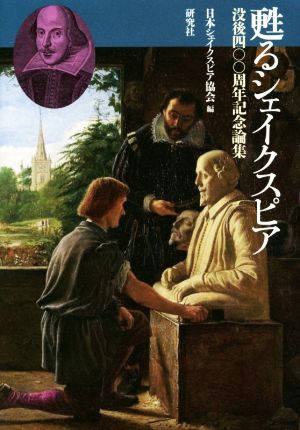 甦るシェイクスピア

没後四〇〇周年記念論集

日本シェイクスピア協会 編

研究社